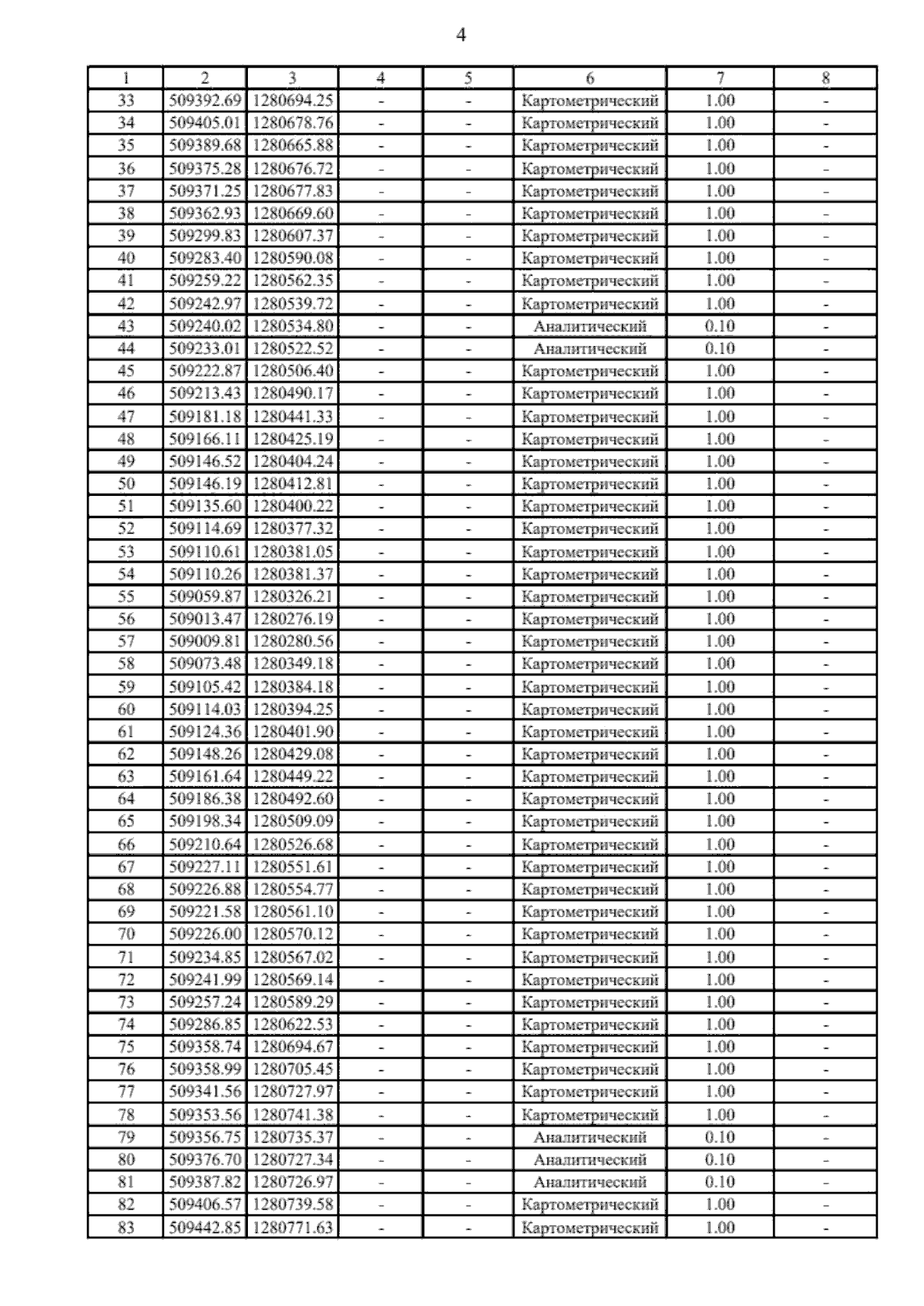 4

| 1 | 2 | 3 | 4 | 5 | 6 | 7 | 8 |
|---|---|---|---|---|---|---|---|
| 33 | 509392.69 | 1280694.25 | - | - | Картометрический | 1.00 | - |
| 34 | 509405.01 | 1280678.76 | - | - | Картометрический | 1.00 | - |
| 35 | 509389.68 | 1280665.88 | - | - | Картометрический | 1.00 | - |
| 36 | 509375.28 | 1280676.72 | - | - | Картометрический | 1.00 | - |
| 37 | 509371.25 | 1280677.83 | - | - | Картометрический | 1.00 | - |
| 38 | 509362.93 | 1280669.60 | - | - | Картометрический | 1.00 | - |
| 39 | 509299.83 | 1280607.37 | - | - | Картометрический | 1.00 | - |
| 40 | 509283.40 | 1280590.08 | - | - | Картометрический | 1.00 | - |
| 41 | 509259.22 | 1280562.35 | - | - | Картометрический | 1.00 | - |
| 42 | 509242.97 | 1280539.72 | - | - | Картометрический | 1.00 | - |
| 43 | 509240.02 | 1280534.80 | - | - | Аналитический | 0.10 | - |
| 44 | 509233.01 | 1280522.52 | - | - | Аналитический | 0.10 | - |
| 45 | 509222.87 | 1280506.40 | - | - | Картометрический | 1.00 | - |
| 46 | 509213.43 | 1280490.17 | - | - | Картометрический | 1.00 | - |
| 47 | 509181.18 | 1280441.33 | - | - | Картометрический | 1.00 | - |
| 48 | 509166.11 | 1280425.19 | - | - | Картометрический | 1.00 | - |
| 49 | 509146.52 | 1280404.24 | - | - | Картометрический | 1.00 | - |
| 50 | 509146.19 | 1280412.81 | - | - | Картометрический | 1.00 | - |
| 51 | 509135.60 | 1280400.22 | - | - | Картометрический | 1.00 | - |
| 52 | 509114.69 | 1280377.32 | - | - | Картометрический | 1.00 | - |
| 53 | 509110.61 | 1280381.05 | - | - | Картометрический | 1.00 | - |
| 54 | 509110.26 | 1280381.37 | - | - | Картометрический | 1.00 | - |
| 55 | 509059.87 | 1280326.21 | - | - | Картометрический | 1.00 | - |
| 56 | 509013.47 | 1280276.19 | - | - | Картометрический | 1.00 | - |
| 57 | 509009.81 | 1280280.56 | - | - | Картометрический | 1.00 | - |
| 58 | 509073.48 | 1280349.18 | - | - | Картометрический | 1.00 | - |
| 59 | 509105.42 | 1280384.18 | - | - | Картометрический | 1.00 | - |
| 60 | 509114.03 | 1280394.25 | - | - | Картометрический | 1.00 | - |
| 61 | 509124.36 | 1280401.90 | - | - | Картометрический | 1.00 | - |
| 62 | 509148.26 | 1280429.08 | - | - | Картометрический | 1.00 | - |
| 63 | 509161.64 | 1280449.22 | - | - | Картометрический | 1.00 | - |
| 64 | 509186.38 | 1280492.60 | - | - | Картометрический | 1.00 | - |
| 65 | 509198.34 | 1280509.09 | - | - | Картометрический | 1.00 | - |
| 66 | 509210.64 | 1280526.68 | - | - | Картометрический | 1.00 | - |
| 67 | 509227.11 | 1280551.61 | - | - | Картометрический | 1.00 | - |
| 68 | 509226.88 | 1280554.77 | - | - | Картометрический | 1.00 | - |
| 69 | 509221.58 | 1280561.10 | - | - | Картометрический | 1.00 | - |
| 70 | 509226.00 | 1280570.12 | - | - | Картометрический | 1.00 | - |
| 71 | 509234.85 | 1280567.02 | - | - | Картометрический | 1.00 | - |
| 72 | 509241.99 | 1280569.14 | - | - | Картометрический | 1.00 | - |
| 73 | 509257.24 | 1280589.29 | - | - | Картометрический | 1.00 | - |
| 74 | 509286.85 | 1280622.53 | - | - | Картометрический | 1.00 | - |
| 75 | 509358.74 | 1280694.67 | - | - | Картометрический | 1.00 | - |
| 76 | 509358.99 | 1280705.45 | - | - | Картометрический | 1.00 | - |
| 77 | 509341.56 | 1280727.97 | - | - | Картометрический | 1.00 | - |
| 78 | 509353.56 | 1280741.38 | - | - | Картометрический | 1.00 | - |
| 79 | 509356.75 | 1280735.37 | - | - | Аналитический | 0.10 | - |
| 80 | 509376.70 | 1280727.34 | - | - | Аналитический | 0.10 | - |
| 81 | 509387.82 | 1280726.97 | - | - | Аналитический | 0.10 | - |
| 82 | 509406.57 | 1280739.58 | - | - | Картометрический | 1.00 | - |
| 83 | 509442.85 | 1280771.63 | - | - | Картометрический | 1.00 | - |